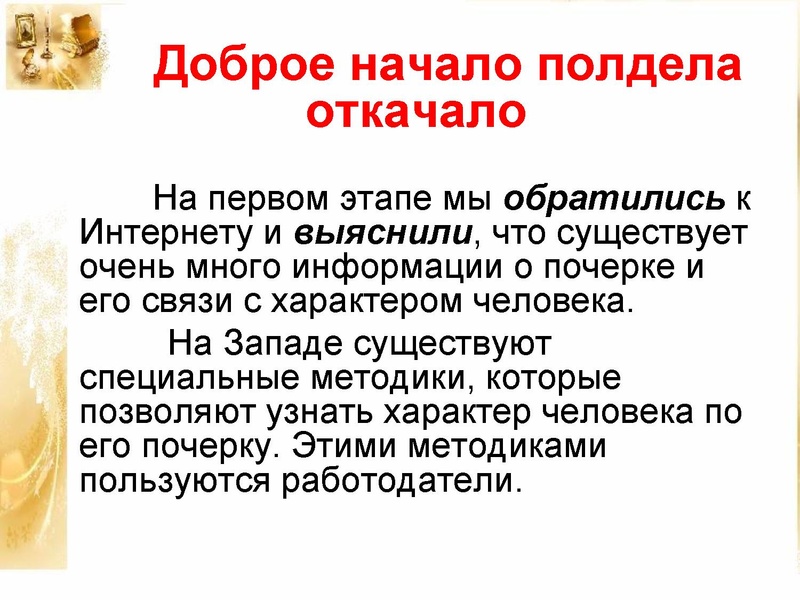 Доброе начало полдела откачало

На первом этапе мы обратились к Интернету и выяснили, что существует очень много информации о почерке и его связи с характером человека.

На Западе существуют специальные методики, которые позволяют узнать характер человека по его почерку. Этими методиками пользуются работодатели.